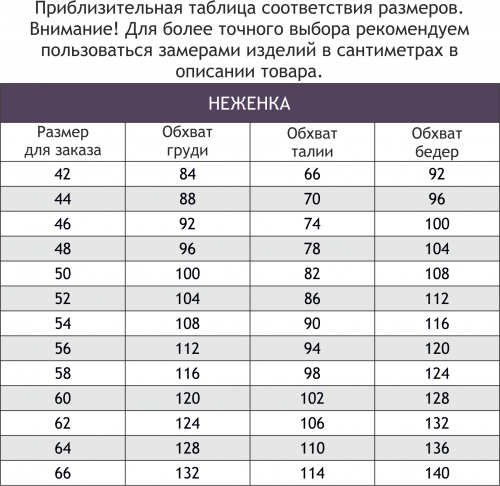 Приблизительная таблица соответствия размеров. Внимание! Для более точного выбора рекомендуем пользоваться замерами изделий в сантиметрах в описании товара.

НЕЖЕНКА

| Размер для заказа | Обхват груди | Обхват талии | Обхват бедер |
|---|---|---|---|
| 42 | 84 | 66 | 92 |
| 44 | 88 | 70 | 96 |
| 46 | 92 | 74 | 100 |
| 48 | 96 | 78 | 104 |
| 50 | 100 | 82 | 108 |
| 52 | 104 | 86 | 112 |
| 54 | 108 | 90 | 116 |
| 56 | 112 | 94 | 120 |
| 58 | 116 | 98 | 124 |
| 60 | 120 | 102 | 128 |
| 62 | 124 | 106 | 132 |
| 64 | 128 | 110 | 136 |
| 66 | 132 | 114 | 140 |